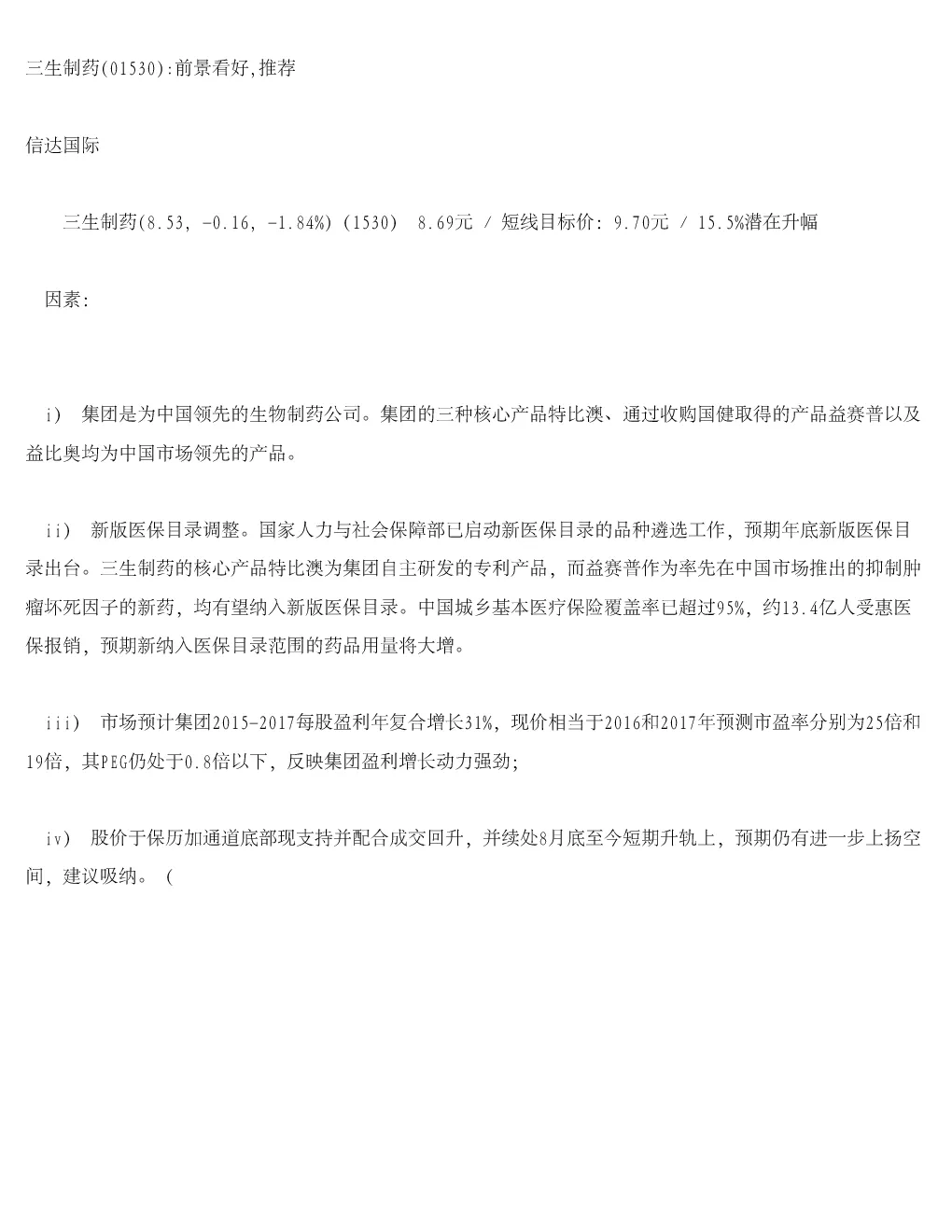 三生制药(01530):前景看好,推荐

信达国际

三生制药(8.53, -0.16, -1.84%) (1530)  8.69元 / 短线目标价: 9.70元 / 15.5%潜在升幅

因素:

i) 集团是为中国领先的生物制药公司。集团的三种核心产品特比澳、通过收购国健取得的产品益赛普以及益比奥均为中国市场领先的产品。

ii) 新版医保目录调整。国家人力与社会保障部已启动新医保目录的品种遴选工作，预期年底新版医保目录出台。三生制药的核心产品特比澳为集团自主研发的专利产品，而益赛普作为率先在中国市场推出的抑制肿瘤坏死因子的新药，均有望纳入新版医保目录。中国城乡基本医疗保险覆盖率已超过95%，约13.4亿人受惠医保报销，预期新纳入医保目录范围的药品用量将大增。

iii) 市场预计集团2015-2017每股盈利年复合增长31%，现价相当于2016和2017年预测市盈率分别为25倍和19倍，其PEG仍处于0.8倍以下，反映集团盈利增长动力强劲;

iv) 股价于保历加通道底部现支持并配合成交回升，并续处8月底至今短期升轨上，预期仍有进一步上扬空间，建议吸纳。（